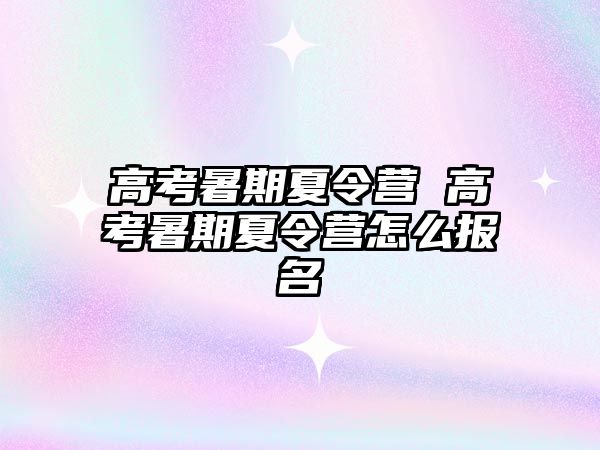 高考暑期夏令营 高考暑期夏令营怎么报名